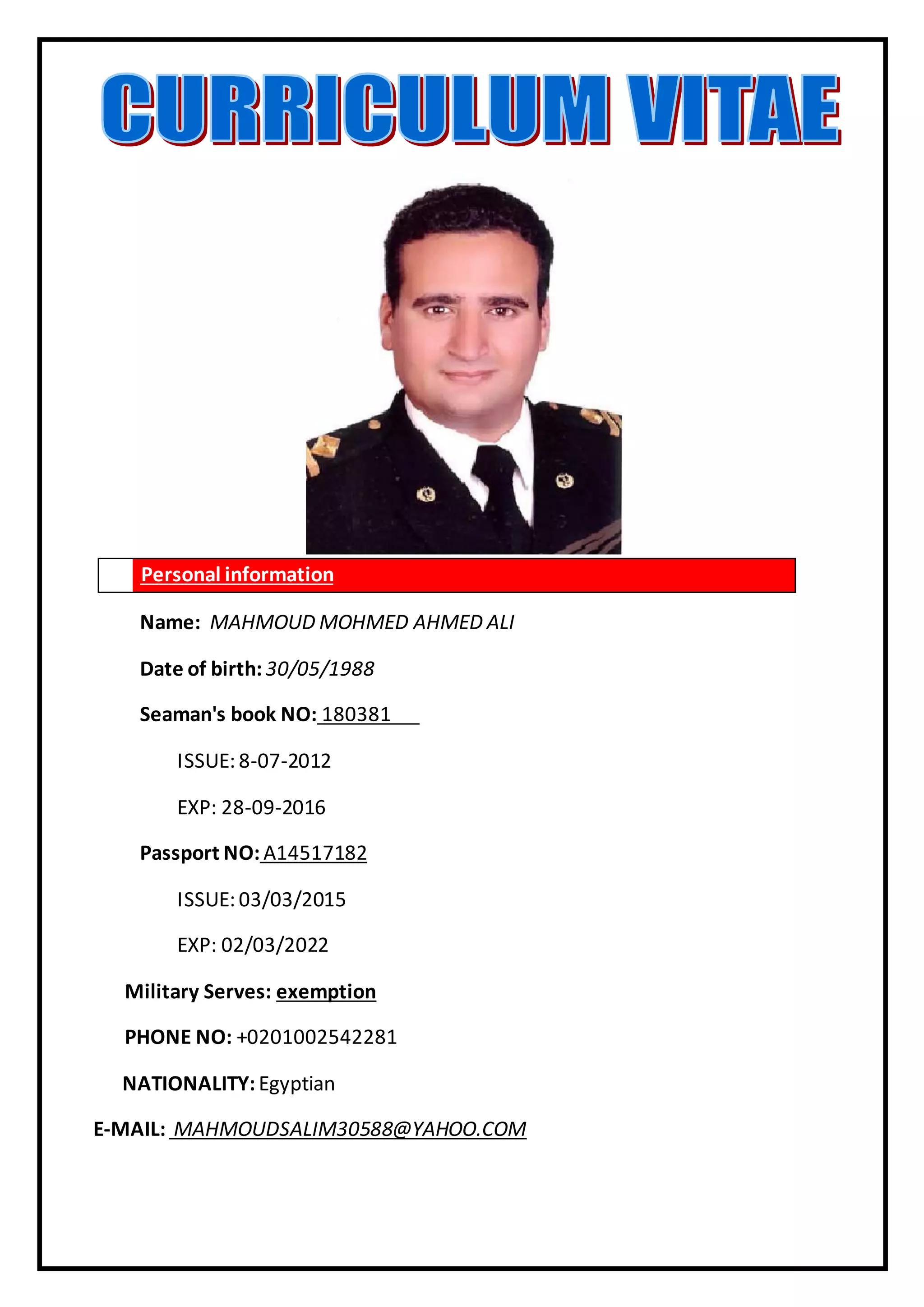 CURRICULUM VITAE

Personal information

Name: MAHMOUD MOHMED AHMED ALI

Date of birth: 30/05/1988

Seaman's book NO: 180381

ISSUE: 8-07-2012

EXP: 28-09-2016

Passport NO: A14517182

ISSUE: 03/03/2015

EXP: 02/03/2022

Military Serves: exemption

PHONE NO: +0201002542281

NATIONALITY: Egyptian

E-MAIL: MAHMOUDSALIM30588@YAHOO.COM